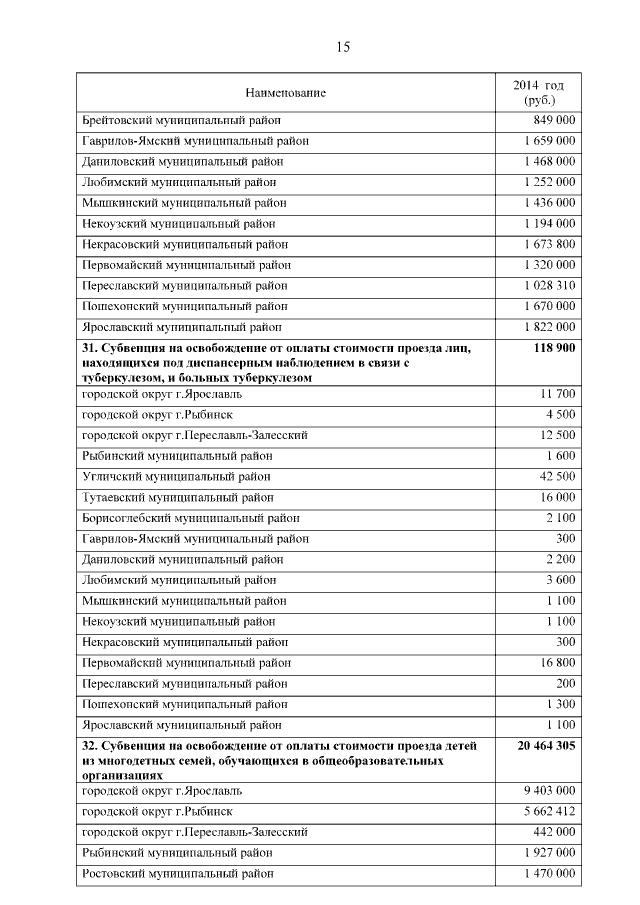 15

| Наименование | 2014 год (руб.) |
|---|---|
| Брейтовский муниципальный район | 849 000 |
| Гаврилов-Ямский муниципальный район | 1 659 000 |
| Даниловский муниципальный район | 1 468 000 |
| Любимский муниципальный район | 1 252 000 |
| Мышкинский муниципальный район | 1 436 000 |
| Некоузский муниципальный район | 1 194 000 |
| Некрасовский муниципальный район | 1 673 800 |
| Первомайский муниципальный район | 1 320 000 |
| Переславский муниципальный район | 1 028 310 |
| Пошехонский муниципальный район | 1 670 000 |
| Ярославский муниципальный район | 1 822 000 |
| **31. Субвенция на освобождение от оплаты стоимости проезда лиц, находящихся под диспансерным наблюдением в связи с туберкулезом, и больных туберкулезом** | **118 900** |
| городской округ г.Ярославль | 11 700 |
| городской округ г.Рыбинск | 4 500 |
| городской округ г.Переславль-Залесский | 12 500 |
| Рыбинский муниципальный район | 1 600 |
| Угличский муниципальный район | 42 500 |
| Тутаевский муниципальный район | 16 000 |
| Борисоглебский муниципальный район | 2 100 |
| Гаврилов-Ямский муниципальный район | 300 |
| Даниловский муниципальный район | 2 200 |
| Любимский муниципальный район | 3 600 |
| Мышкинский муниципальный район | 1 100 |
| Некоузский муниципальный район | 1 100 |
| Некрасовский муниципальный район | 300 |
| Первомайский муниципальный район | 16 800 |
| Переславский муниципальный район | 200 |
| Пошехонский муниципальный район | 1 300 |
| Ярославский муниципальный район | 1 100 |
| **32. Субвенция на освобождение от оплаты стоимости проезда детей из многодетных семей, обучающихся в общеобразовательных организациях** | **20 464 305** |
| городской округ г.Ярославль | 9 403 000 |
| городской округ г.Рыбинск | 5 662 412 |
| городской округ г.Переславль-Залесский | 442 000 |
| Рыбинский муниципальный район | 1 927 000 |
| Ростовский муниципальный район | 1 470 000 |